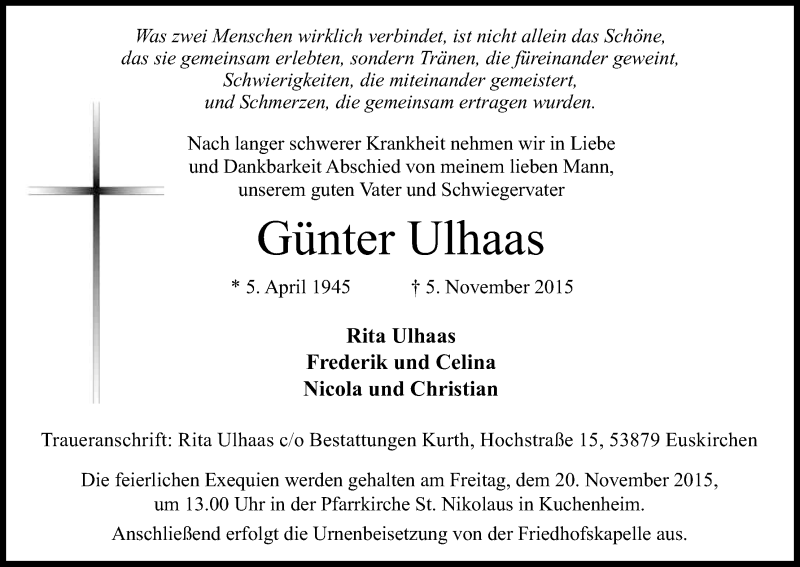 Was zwei Menschen wirklich verbindet, ist nicht allein das Schöne, das sie gemeinsam erlebten, sondern Tränen, die füreinander geweint, Schwierigkeiten, die miteinander gemeistert, und Schmerzen, die gemeinsam ertragen wurden.

Nach langer schwerer Krankheit nehmen wir in Liebe und Dankbarkeit Abschied von meinem lieben Mann, unserem guten Vater und Schwiegervater

Günter Ulhaas

* 5. April 1945 † 5. November 2015

Rita Ulhaas
Frederik und Celina
Nicola und Christian

Traueranschrift: Rita Ulhaas c/o Bestattungen Kurth, Hochstraße 15, 53879 Euskirchen

Die feierlichen Exequien werden gehalten am Freitag, dem 20. November 2015, um 13.00 Uhr in der Pfarrkirche St. Nikolaus in Kuchenheim.

Anschließend erfolgt die Urnenbeisetzung von der Friedhofskapelle aus.